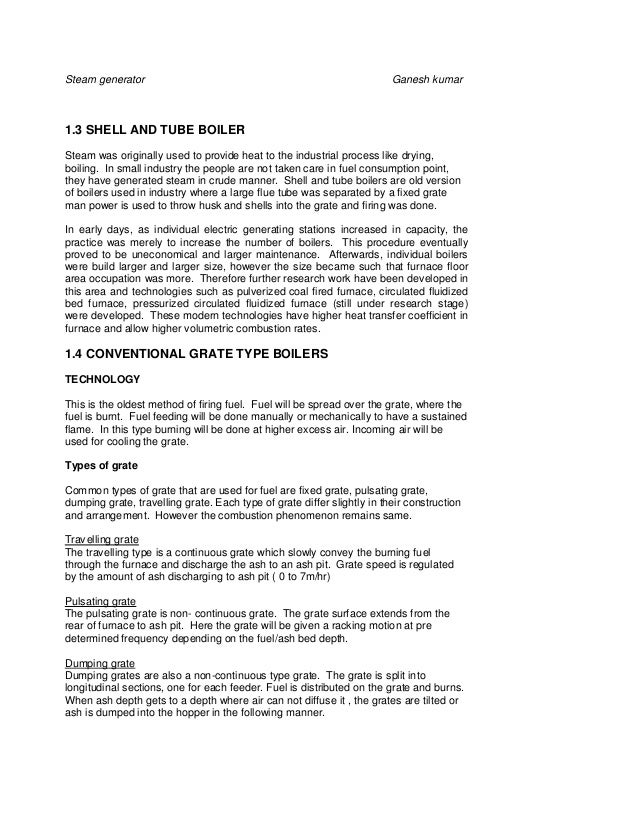 Steam generator Ganesh kumar

1.3 SHELL AND TUBE BOILER

Steam was originally used to provide heat to the industrial process like drying, boiling. In small industry the people are not taken care in fuel consumption point, they have generated steam in crude manner. Shell and tube boilers are old version of boilers used in industry where a large flue tube was separated by a fixed grate man power is used to throw husk and shells into the grate and firing was done.

In early days, as individual electric generating stations increased in capacity, the practice was merely to increase the number of boilers. This procedure eventually proved to be uneconomical and larger maintenance. Afterwards, individual boilers were build larger and larger size, however the size became such that furnace floor area occupation was more. Therefore further research work have been developed in this area and technologies such as pulverized coal fired furnace, circulated fluidized bed furnace, pressurized circulated fluidized furnace (still under research stage) were developed. These modern technologies have higher heat transfer coefficient in furnace and allow higher volumetric combustion rates.

1.4 CONVENTIONAL GRATE TYPE BOILERS

TECHNOLOGY

This is the oldest method of firing fuel. Fuel will be spread over the grate, where the fuel is burnt. Fuel feeding will be done manually or mechanically to have a sustained flame. In this type burning will be done at higher excess air. Incoming air will be used for cooling the grate.

Types of grate

Common types of grate that are used for fuel are fixed grate, pulsating grate, dumping grate, travelling grate. Each type of grate differ slightly in their construction and arrangement. However the combustion phenomenon remains same.

Travelling grate
The travelling type is a continuous grate which slowly convey the burning fuel through the furnace and discharge the ash to an ash pit. Grate speed is regulated by the amount of ash discharging to ash pit ( 0 to 7m/hr)

Pulsating grate
The pulsating grate is non- continuous grate. The grate surface extends from the rear of furnace to ash pit. Here the grate will be given a racking motion at pre determined frequency depending on the fuel/ash bed depth.

Dumping grate
Dumping grates are also a non-continuous type grate. The grate is split into longitudinal sections, one for each feeder. Fuel is distributed on the grate and burns. When ash depth gets to a depth where air can not diffuse it , the grates are tilted or ash is dumped into the hopper in the following manner.